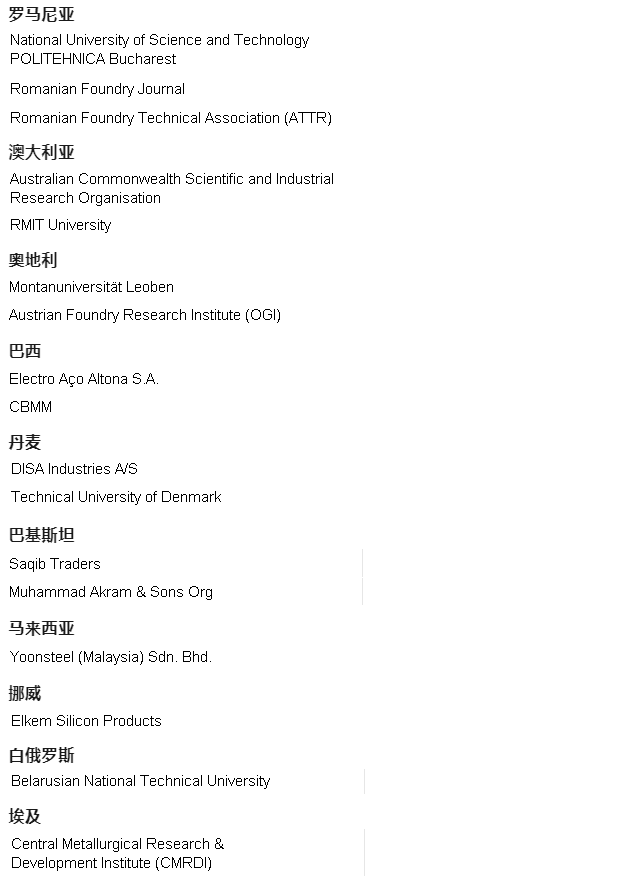 罗马尼亚

National University of Science and Technology POLITEHNICA Bucharest

Romanian Foundry Journal

Romanian Foundry Technical Association (ATTR)

澳大利亚

Australian Commonwealth Scientific and Industrial Research Organisation

RMIT University

奥地利

Montanuniversität Leoben

Austrian Foundry Research Institute (OGI)

巴西

Electro Aço Altona S.A.

CBMM

丹麦

DISA Industries A/S

Technical University of Denmark

巴基斯坦

Saqib Traders

Muhammad Akram & Sons Org

马来西亚

Yoonsteel (Malaysia) Sdn. Bhd.

挪威

Elkem Silicon Products

白俄罗斯

Belarusian National Technical University

埃及

Central Metallurgical Research & Development Institute (CMRDI)